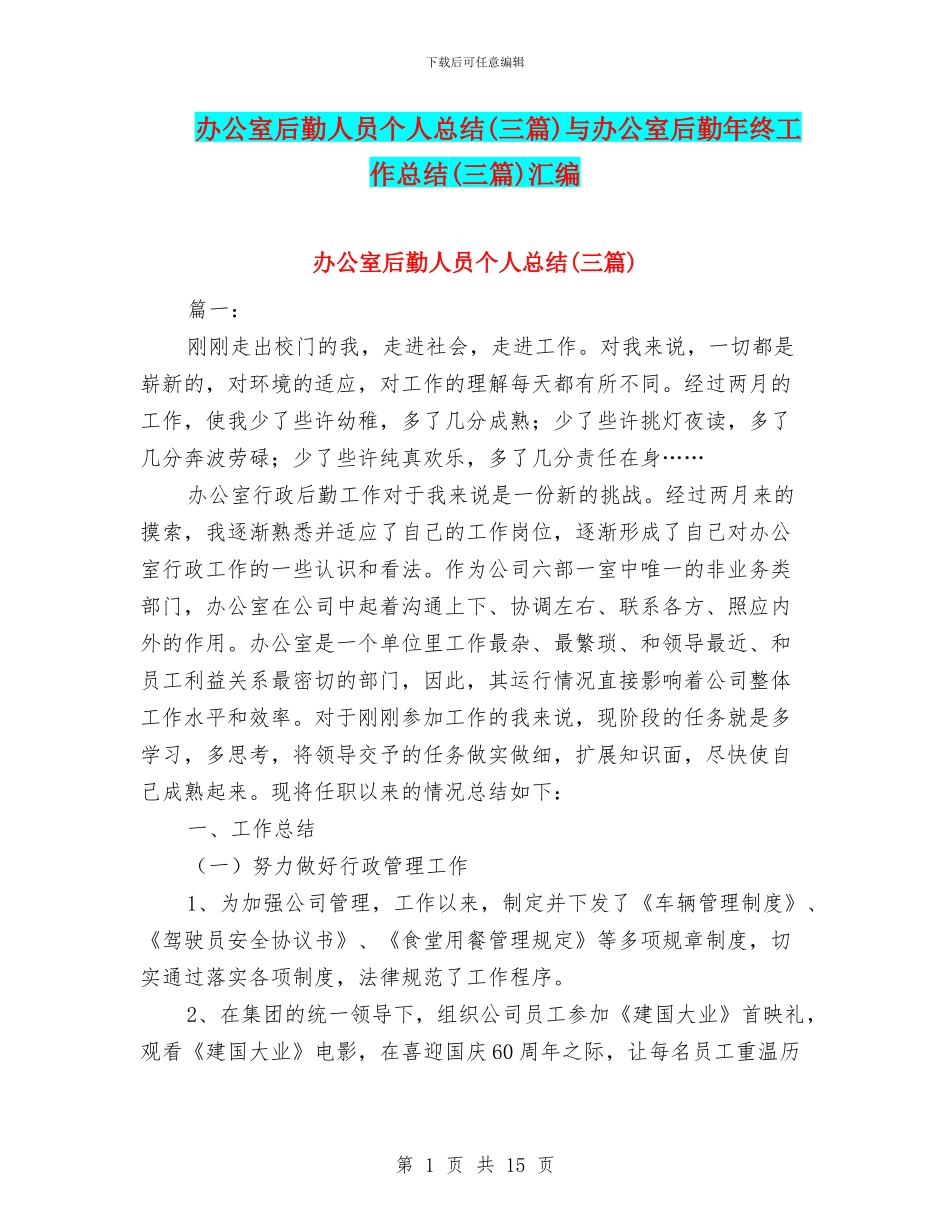 下载后可任意编辑

办公室后勤人员个人总结(三篇)与办公室后勤年终工作总结(三篇)汇编

办公室后勤人员个人总结(三篇)

篇一：

刚刚走出校门的我，走进社会，走进工作。对我来说，一切都是崭新的，对环境的适应，对工作的理解每天都有所不同。经过两月的工作，使我少了些许幼稚，多了几分成熟；少了些许挑灯夜读，多了几分奔波劳碌；少了些许纯真欢乐，多了几分责任在身……

办公室行政后勤工作对于我来说是一份新的挑战。经过两月来的摸索，我逐渐熟悉并适应了自己的工作岗位，逐渐形成了自己对办公室行政工作的一些认识和看法。作为公司六部一室中唯一的非业务类部门，办公室在公司中起着沟通上下、协调左右、联系各方、照应内外的作用。办公室是一个单位里工作最杂、最繁琐、和领导最近、和员工利益关系最密切的部门，因此，其运行情况直接影响着公司整体工作水平和效率。对于刚刚参加工作的我来说，现阶段的任务就是多学习，多思考，将领导交予的任务做实做细，扩展知识面，尽快使自己成熟起来。现将任职以来的情况总结如下：

一、工作总结

（一）努力做好行政管理工作

1、为加强公司管理，工作以来，制定并下发了《车辆管理制度》、《驾驶员安全协议书》、《食堂用餐管理规定》等多项规章制度，切实通过落实各项制度，法律规范了工作程序。

2、在集团的统一领导下，组织公司员工参加《建国大业》首映礼，观看《建国大业》电影，在喜迎国庆60周年之际，让每名员工重温历

第 1 页 共 15 页